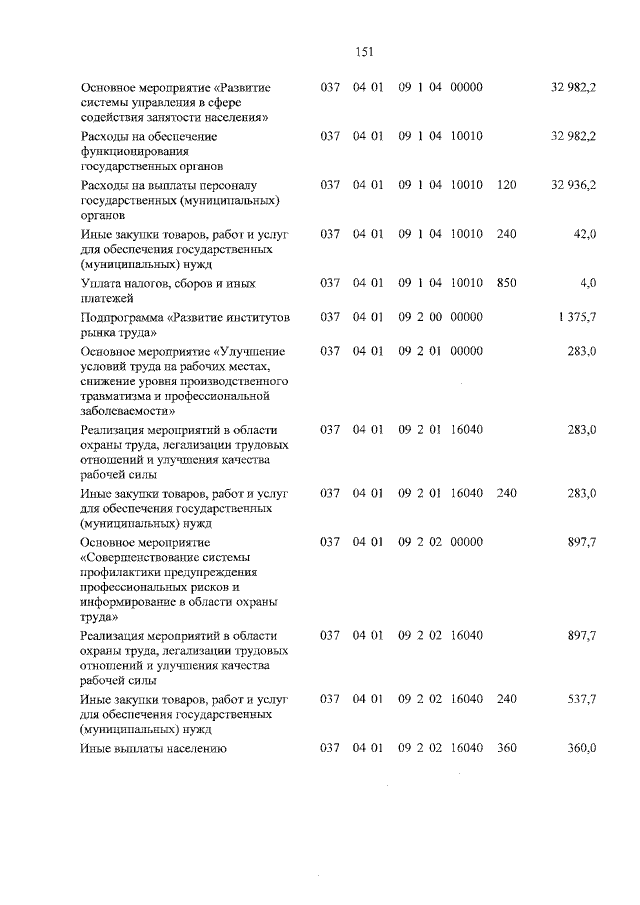 151

| | | | | | |
|---|---|---|---|---|---|
| Основное мероприятие «Развитие системы управления в сфере содействия занятости населения» | 037 | 04 01 | 09 1 04 00000 | | 32 982,2 |
| Расходы на обеспечение функционирования государственных органов | 037 | 04 01 | 09 1 04 10010 | | 32 982,2 |
| Расходы на выплаты персоналу государственных (муниципальных) органов | 037 | 04 01 | 09 1 04 10010 | 120 | 32 936,2 |
| Иные закупки товаров, работ и услуг для обеспечения государственных (муниципальных) нужд | 037 | 04 01 | 09 1 04 10010 | 240 | 42,0 |
| Уплата налогов, сборов и иных платежей | 037 | 04 01 | 09 1 04 10010 | 850 | 4,0 |
| Подпрограмма «Развитие институтов рынка труда» | 037 | 04 01 | 09 2 00 00000 | | 1 375,7 |
| Основное мероприятие «Улучшение условий труда на рабочих местах, снижение уровня производственного травматизма и профессиональной заболеваемости» | 037 | 04 01 | 09 2 01 00000 | | 283,0 |
| Реализация мероприятий в области охраны труда, легализации трудовых отношений и улучшения качества рабочей силы | 037 | 04 01 | 09 2 01 16040 | | 283,0 |
| Иные закупки товаров, работ и услуг для обеспечения государственных (муниципальных) нужд | 037 | 04 01 | 09 2 01 16040 | 240 | 283,0 |
| Основное мероприятие «Совершенствование системы профилактики предупреждения профессиональных рисков и информирование в области охраны труда» | 037 | 04 01 | 09 2 02 00000 | | 897,7 |
| Реализация мероприятий в области охраны труда, легализации трудовых отношений и улучшения качества рабочей силы | 037 | 04 01 | 09 2 02 16040 | | 897,7 |
| Иные закупки товаров, работ и услуг для обеспечения государственных (муниципальных) нужд | 037 | 04 01 | 09 2 02 16040 | 240 | 537,7 |
| Иные выплаты населению | 037 | 04 01 | 09 2 02 16040 | 360 | 360,0 |